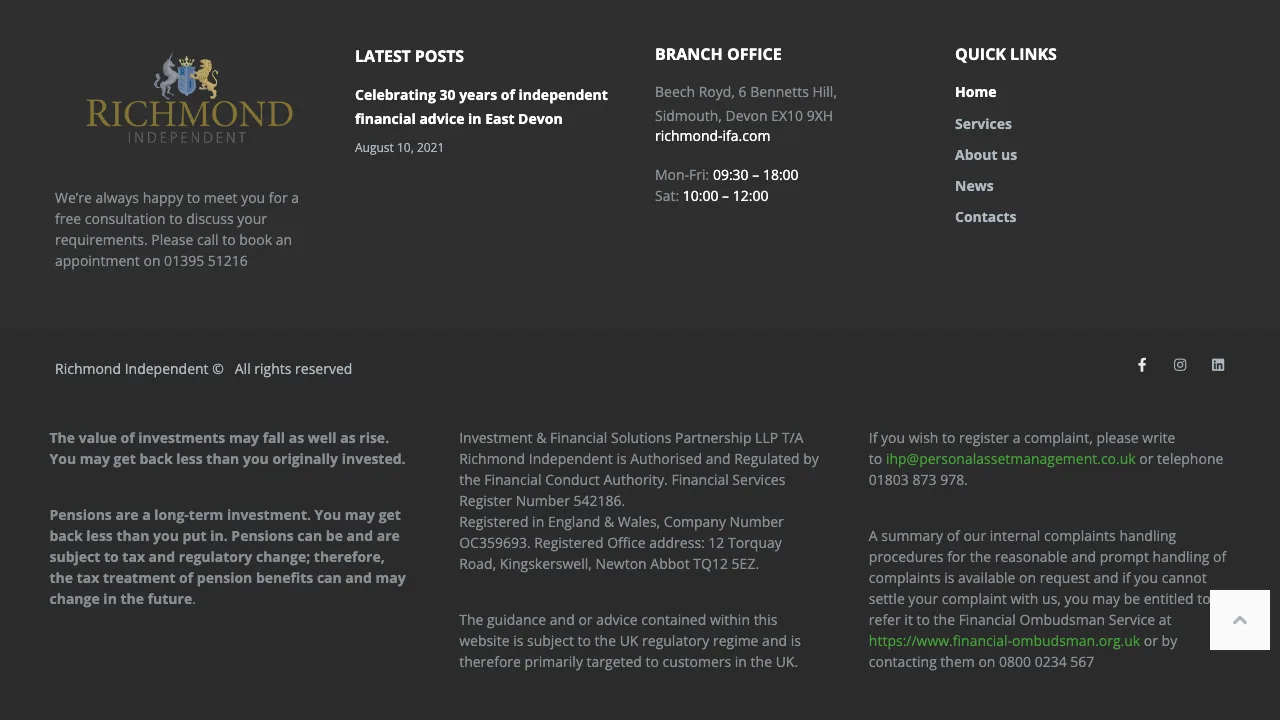 RICHMOND
INDEPENDENT

We're always happy to meet you for a free consultation to discuss your requirements. Please call to book an appointment on 01395 51216

LATEST POSTS

Celebrating 30 years of independent financial advice in East Devon

August 10, 2021

BRANCH OFFICE

Beech Royd, 6 Bennetts Hill, Sidmouth, Devon EX10 9XH
richmond-ifa.com

Mon-Fri: 09:30 – 18:00
Sat: 10:00 – 12:00

QUICK LINKS

Home
Services
About us
News
Contacts

Richmond Independent © All rights reserved

The value of investments may fall as well as rise. You may get back less than you originally invested.

Pensions are a long-term investment. You may get back less than you put in. Pensions can be and are subject to tax and regulatory change; therefore, the tax treatment of pension benefits can and may change in the future.

Investment & Financial Solutions Partnership LLP T/A Richmond Independent is Authorised and Regulated by the Financial Conduct Authority. Financial Services Register Number 542186.
Registered in England & Wales, Company Number OC359693. Registered Office address: 12 Torquay Road, Kingskerswell, Newton Abbot TQ12 5EZ.

The guidance and or advice contained within this website is subject to the UK regulatory regime and is therefore primarily targeted to customers in the UK.

If you wish to register a complaint, please write to ihp@personalassetmanagement.co.uk or telephone 01803 873 978.

A summary of our internal complaints handling procedures for the reasonable and prompt handling of complaints is available on request and if you cannot settle your complaint with us, you may be entitled to refer it to the Financial Ombudsman Service at https://www.financial-ombudsman.org.uk or by contacting them on 0800 0234 567